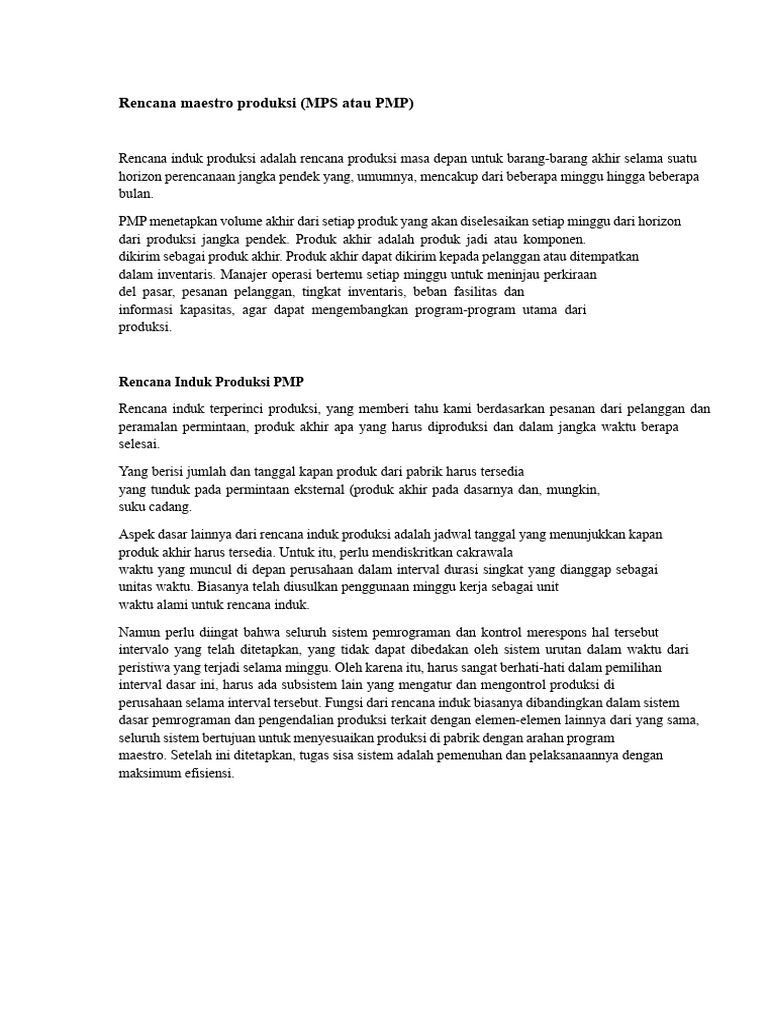 Rencana maestro produksi (MPS atau PMP)

Rencana induk produksi adalah rencana produksi masa depan untuk barang-barang akhir selama suatu horizon perencanaan jangka pendek yang, umumnya, mencakup dari beberapa minggu hingga beberapa bulan.

PMP menetapkan volume akhir dari setiap produk yang akan diselesaikan setiap minggu dari horizon dari produksi jangka pendek. Produk akhir adalah produk jadi atau komponen. dikirim sebagai produk akhir. Produk akhir dapat dikirim kepada pelanggan atau ditempatkan dalam inventaris. Manajer operasi bertemu setiap minggu untuk meninjau perkiraan del pasar, pesanan pelanggan, tingkat inventaris, beban fasilitas dan informasi kapasitas, agar dapat mengembangkan program-program utama dari produksi.

Rencana Induk Produksi PMP

Rencana induk terperinci produksi, yang memberi tahu kami berdasarkan pesanan dari pelanggan dan peramalan permintaan, produk akhir apa yang harus diproduksi dan dalam jangka waktu berapa selesai.

Yang berisi jumlah dan tanggal kapan produk dari pabrik harus tersedia yang tunduk pada permintaan eksternal (produk akhir pada dasarnya dan, mungkin, suku cadang.

Aspek dasar lainnya dari rencana induk produksi adalah jadwal tanggal yang menunjukkan kapan produk akhir harus tersedia. Untuk itu, perlu mendiskritkan cakrawala waktu yang muncul di depan perusahaan dalam interval durasi singkat yang dianggap sebagai unitas waktu. Biasanya telah diusulkan penggunaan minggu kerja sebagai unit waktu alami untuk rencana induk.

Namun perlu diingat bahwa seluruh sistem pemrograman dan kontrol merespons hal tersebut intervalo yang telah ditetapkan, yang tidak dapat dibedakan oleh sistem urutan dalam waktu dari peristiwa yang terjadi selama minggu. Oleh karena itu, harus sangat berhati-hati dalam pemilihan interval dasar ini, harus ada subsistem lain yang mengatur dan mengontrol produksi di perusahaan selama interval tersebut. Fungsi dari rencana induk biasanya dibandingkan dalam sistem dasar pemrograman dan pengendalian produksi terkait dengan elemen-elemen lainnya dari yang sama, seluruh sistem bertujuan untuk menyesuaikan produksi di pabrik dengan arahan program maestro. Setelah ini ditetapkan, tugas sisa sistem adalah pemenuhan dan pelaksanaannya dengan maksimum efisiensi.